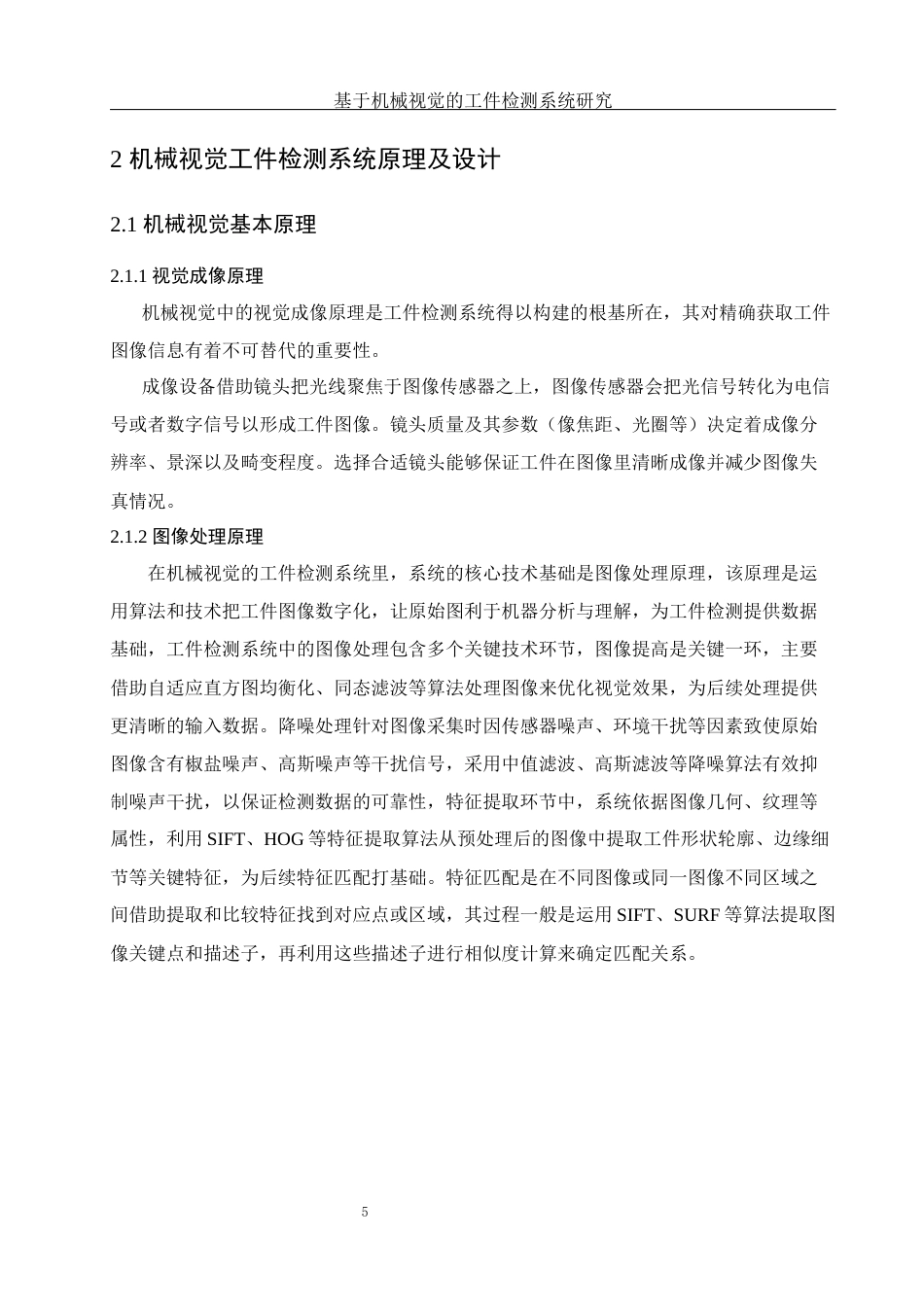 基于机械视觉的工件检测系统研究

2 机械视觉工件检测系统原理及设计

2.1 机械视觉基本原理

2.1.1 视觉成像原理

机械视觉中的视觉成像原理是工件检测系统得以构建的根基所在，其对精确获取工件图像信息有着不可替代的重要性。

成像设备借助镜头把光线聚焦于图像传感器之上，图像传感器会把光信号转化为电信号或者数字信号以形成工件图像。镜头质量及其参数（像焦距、光圈等）决定着成像分辨率、景深以及畸变程度。选择合适镜头能够保证工件在图像里清晰成像并减少图像失真情况。

2.1.2 图像处理原理

在机械视觉的工件检测系统里，系统的核心技术基础是图像处理原理，该原理是运用算法和技术把工件图像数字化，让原始图利于机器分析与理解，为工件检测提供数据基础，工件检测系统中的图像处理包含多个关键技术环节，图像提高是关键一环，主要借助自适应直方图均衡化、同态滤波等算法处理图像来优化视觉效果，为后续处理提供更清晰的输入数据。降噪处理针对图像采集时因传感器噪声、环境干扰等因素致使原始图像含有椒盐噪声、高斯噪声等干扰信号，采用中值滤波、高斯滤波等降噪算法有效抑制噪声干扰，以保证检测数据的可靠性，特征提取环节中，系统依据图像几何、纹理等属性，利用 SIFT、HOG 等特征提取算法从预处理后的图像中提取工件形状轮廓、边缘细节等关键特征，为后续特征匹配打基础。特征匹配是在不同图像或同一图像不同区域之间借助提取和比较特征找到对应点或区域，其过程一般是运用 SIFT、SURF 等算法提取图像关键点和描述子，再利用这些描述子进行相似度计算来确定匹配关系。

5